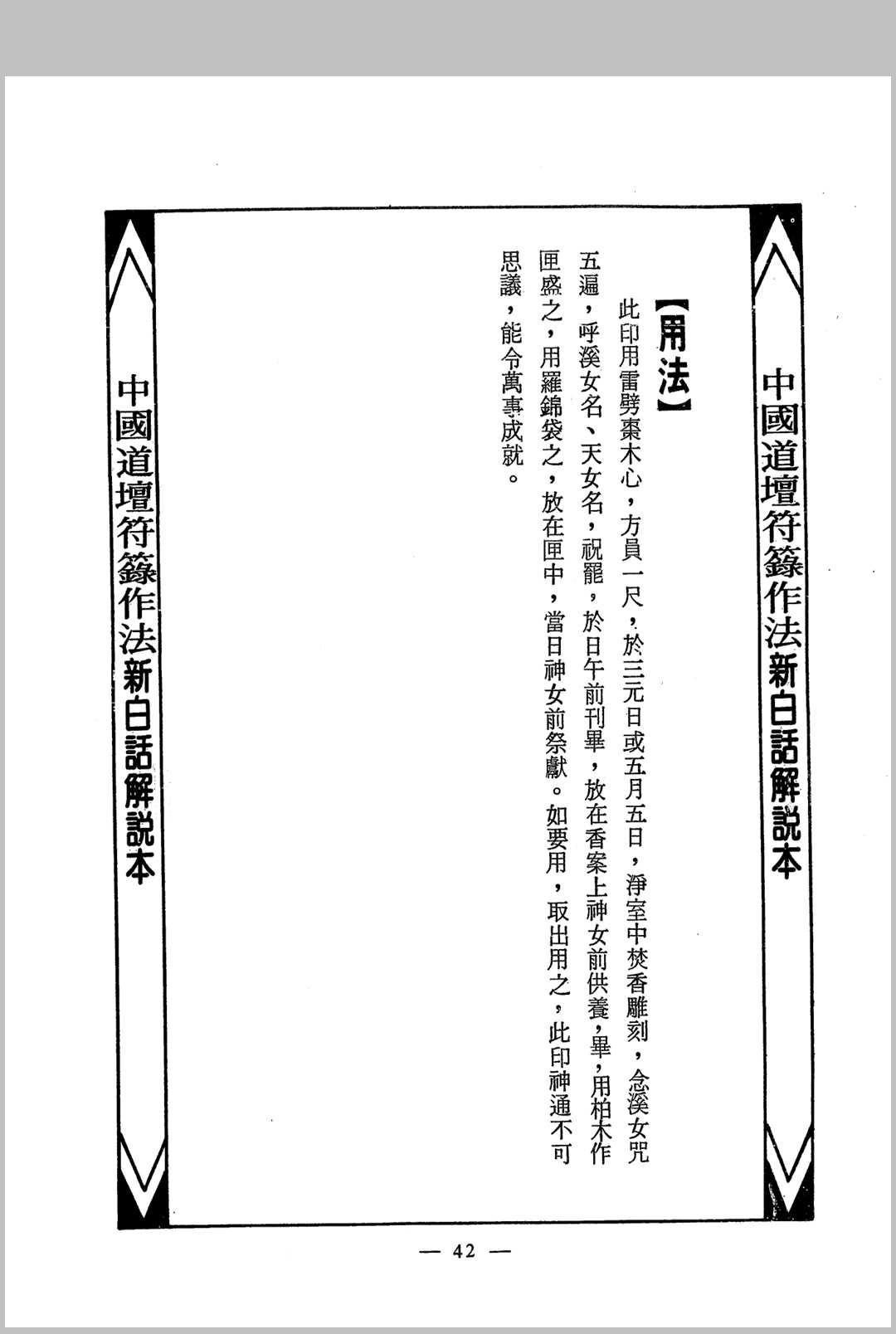 中國道壇符籙作法新白話解說本

【用法】

此印用雷劈棗木心，方員一尺，於三元日或五月五日，淨室中焚香雕刻，念溪女咒五遍，呼溪女名、天女名，祝罷，於日午前刊畢，放在香案上神女前供養，畢，用柏木作匣盛之，用羅錦袋之，放在匣中，當日神女前祭獻。如要用，取出用之，此印神通不可思議，能令萬事成就。

中國道壇符籙作法新白話解說本

— 42 —